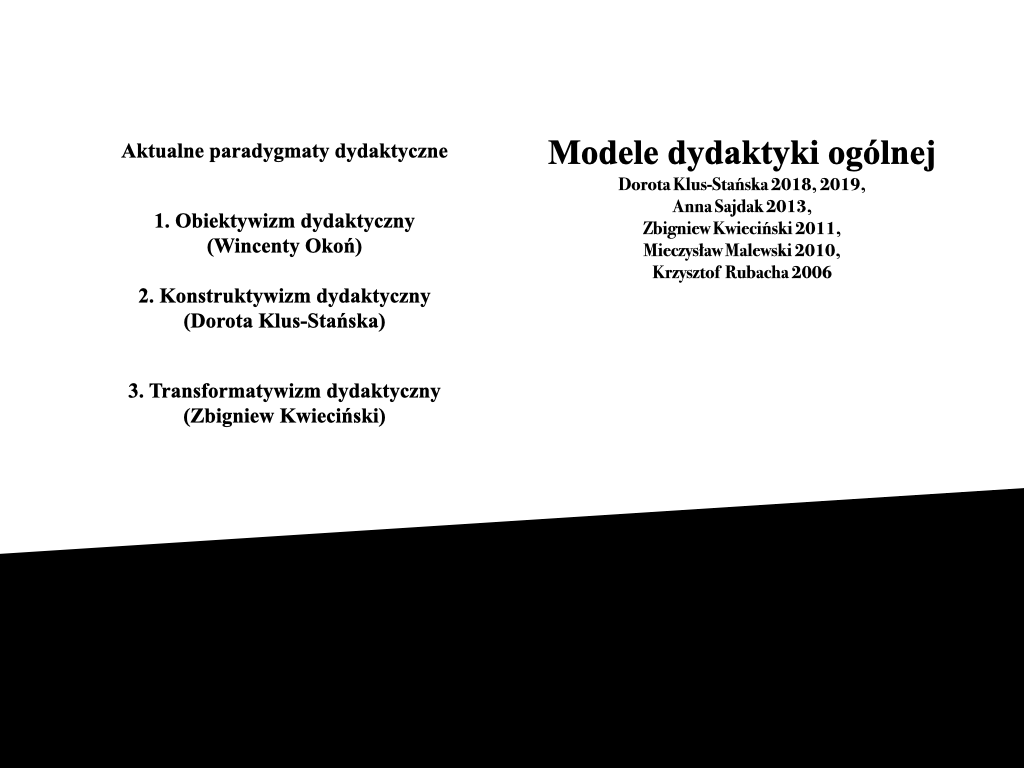 Aktualne paradygmaty dydaktyczne

1. Obiektywizm dydaktyczny
(Wincenty Okoń)

2. Konstruktywizm dydaktyczny
(Dorota Klus-Stańska)

3. Transformatywizm dydaktyczny
(Zbigniew Kwieciński)

Modele dydaktyki ogólnej
Dorota Klus-Stańska 2018, 2019,
Anna Sajdak 2013,
Zbigniew Kwieciński 2011,
Mieczysław Malewski 2010,
Krzysztof Rubacha 2006